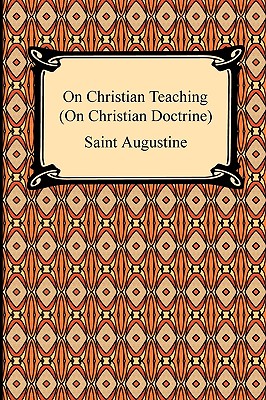 On Christian Teaching
(On Christian Doctrine)

Saint Augustine